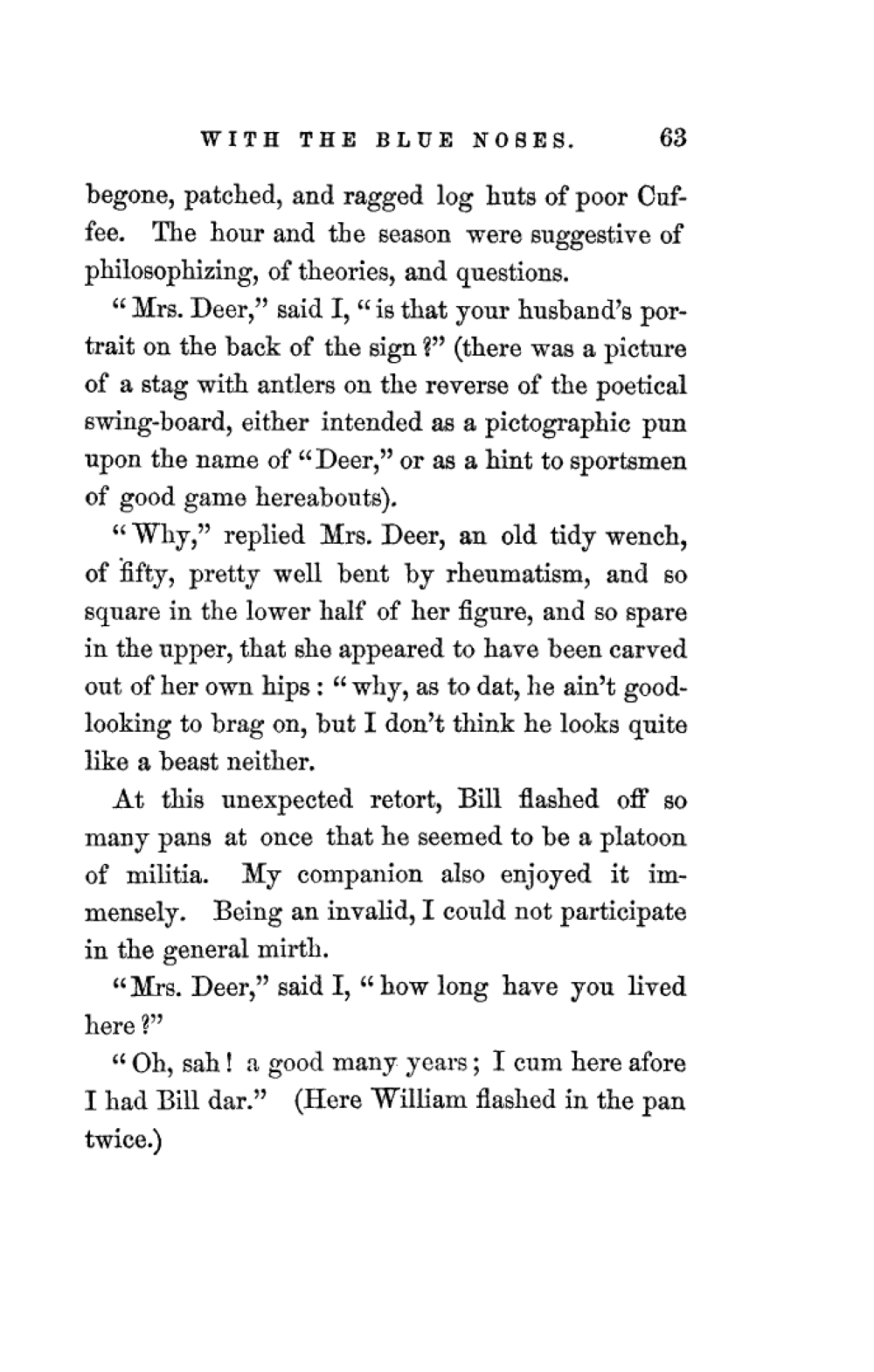 WITH THE BLUE NOSES. 63

begone, patched, and ragged log huts of poor Cuffee. The hour and the season were suggestive of philosophizing, of theories, and questions.

"Mrs. Deer," said I, "is that your husband's portrait on the back of the sign?" (there was a picture of a stag with antlers on the reverse of the poetical swing-board, either intended as a pictographic pun upon the name of "Deer," or as a hint to sportsmen of good game hereabouts).

"Why," replied Mrs. Deer, an old tidy wench, of fifty, pretty well bent by rheumatism, and so square in the lower half of her figure, and so spare in the upper, that she appeared to have been carved out of her own hips: "why, as to dat, he ain't good-looking to brag on, but I don't think he looks quite like a beast neither.

At this unexpected retort, Bill flashed off so many pans at once that he seemed to be a platoon of militia. My companion also enjoyed it immensely. Being an invalid, I could not participate in the general mirth.

"Mrs. Deer," said I, "how long have you lived here?"

"Oh, sah! a good many years; I cum here afore I had Bill dar." (Here William flashed in the pan twice.)